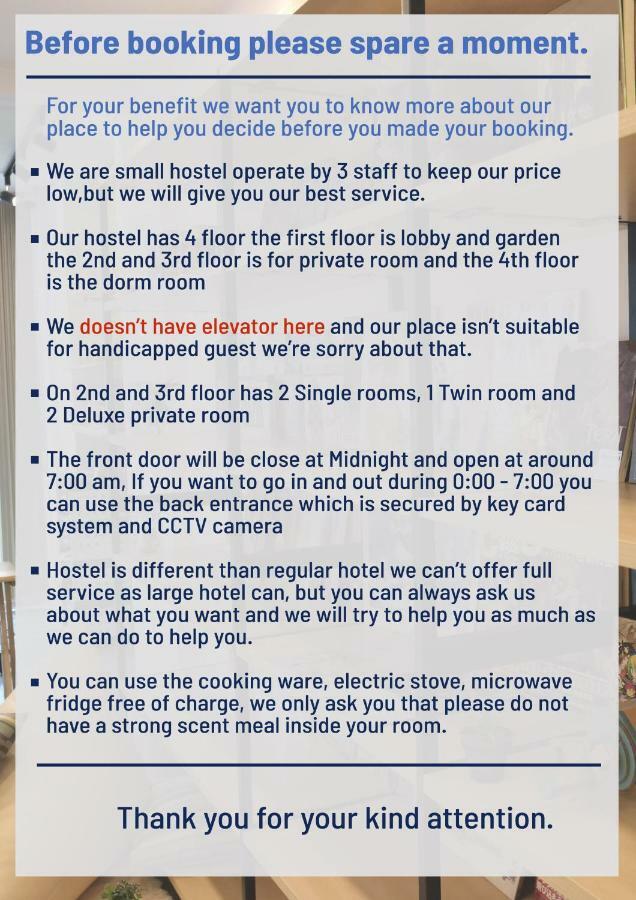 Before booking please spare a moment.

For your benefit we want you to know more about our place to help you decide before you made your booking.

▪ We are small hostel operate by 3 staff to keep our price low,but we will give you our best service.

▪ Our hostel has 4 floor the first floor is lobby and garden the 2nd and 3rd floor is for private room and the 4th floor is the dorm room

▪ We doesn't have elevator here and our place isn't suitable for handicapped guest we're sorry about that.

▪ On 2nd and 3rd floor has 2 Single rooms, 1 Twin room and 2 Deluxe private room

▪ The front door will be close at Midnight and open at around 7:00 am, If you want to go in and out during 0:00 - 7:00 you can use the back entrance which is secured by key card system and CCTV camera

▪ Hostel is different than regular hotel we can't offer full service as large hotel can, but you can always ask us about what you want and we will try to help you as much as we can do to help you.

▪ You can use the cooking ware, electric stove, microwave fridge free of charge, we only ask you that please do not have a strong scent meal inside your room.

Thank you for your kind attention.